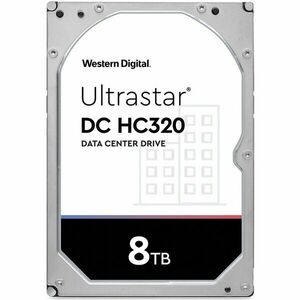 Western Digital.

Ultrastar®
DC HC320
DATA CENTER DRIVE

8TB